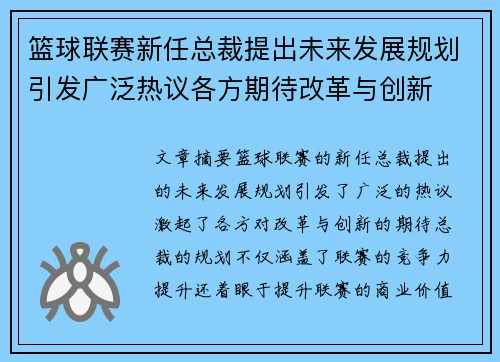 篮球联赛新任总裁提出未来发展规划引发广泛热议各方期待改革与创新

文章摘要篮球联赛的新任总裁提出的未来发展规划引发了广泛的热议激起了各方对改革与创新的期待总裁的规划不仅涵盖了联赛的竞争力提升还着眼于提升联赛的商业价值